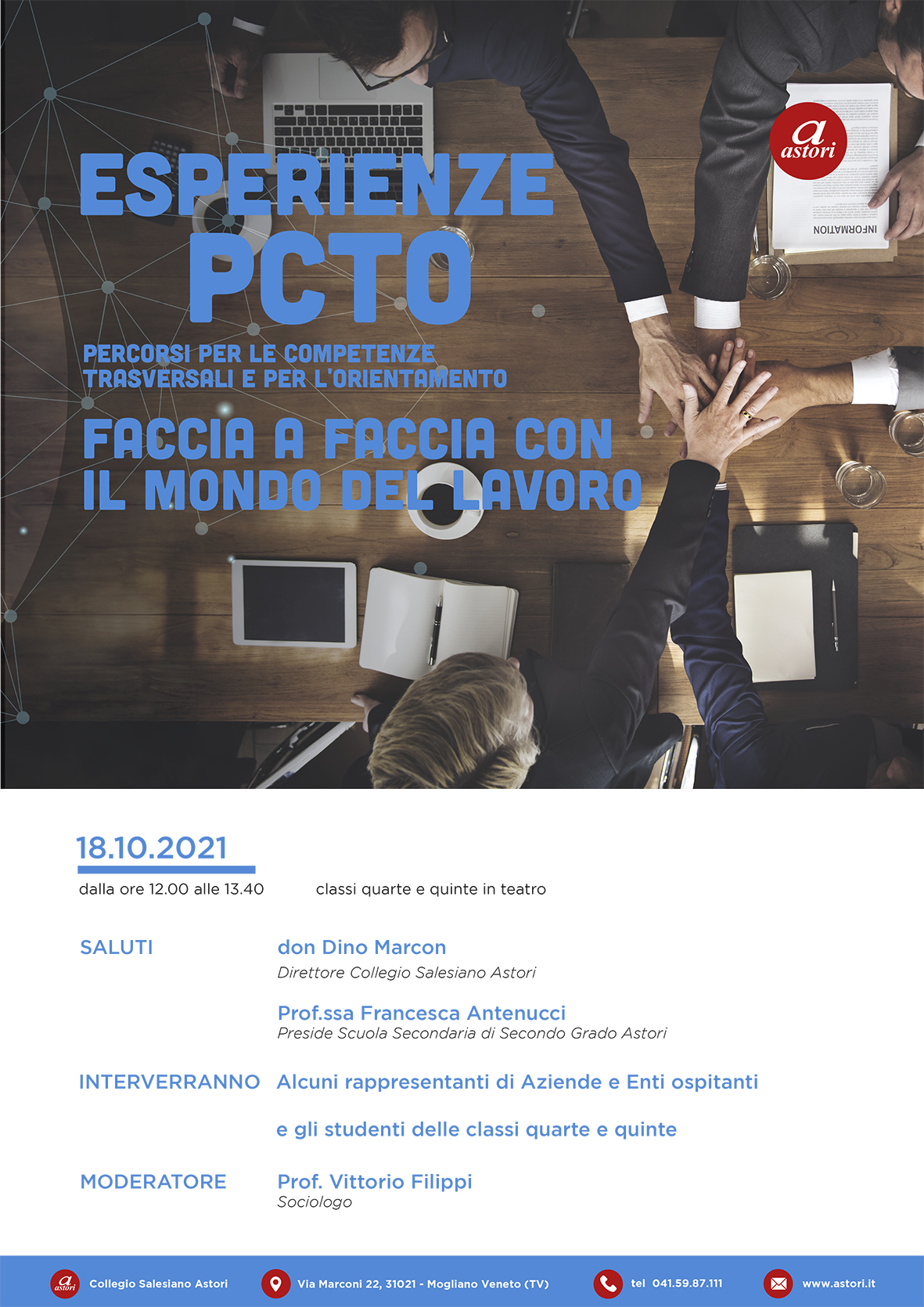 a astori

INFORMATION

ESPERIENZE
PCTO

PERCORSI PER LE COMPETENZE TRASVERSALI E PER L'ORIENTAMENTO

FACCIA A FACCIA CON IL MONDO DEL LAVORO

18.10.2021

dalla ore 12.00 alle 13.40 classi quarte e quinte in teatro

SALUTI don Dino Marcon
Direttore Collegio Salesiano Astori

Prof.ssa Francesca Antenucci
Preside Scuola Secondaria di Secondo Grado Astori

INTERVERRANNO Alcuni rappresentanti di Aziende e Enti ospitanti

e gli studenti delle classi quarte e quinte

MODERATORE Prof. Vittorio Filippi
Sociologo

a astori Collegio Salesiano Astori Via Marconi 22, 31021 - Mogliano Veneto (TV) tel 041.59.87.111 www.astori.it